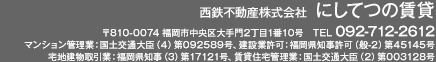 西鉄不動産株式会社 にしてつの賃貸

〒810-0074 福岡市中央区大手門2丁目1番10号 TEL 092-712-2612

マンション管理業：国土交通大臣（4）第092589号、建設業許可：福岡県知事許可（般-2）第45145号

宅地建物取引業：福岡県知事（3）第17121号、賃貸住宅管理業：国土交通大臣（2）第003128号